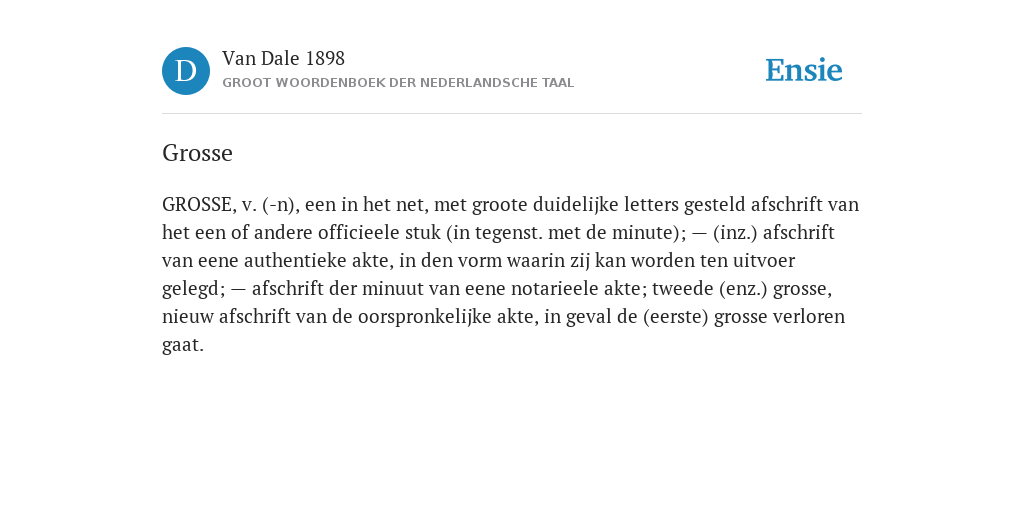 D

Van Dale 1898
GROOT WOORDENBOEK DER NEDERLANDSCHE TAAL

Ensie

Grosse

GROSSE, v. (-n), een in het net, met groote duidelijke letters gesteld afschrift van het een of andere officieele stuk (in tegenst. met de minute); — (inz.) afschrift van eene authentieke akte, in den vorm waarin zij kan worden ten uitvoer gelegd; — afschrift der minuut van eene notarieele akte; tweede (enz.) grosse, nieuw afschrift van de oorspronkelijke akte, in geval de (eerste) grosse verloren gaat.